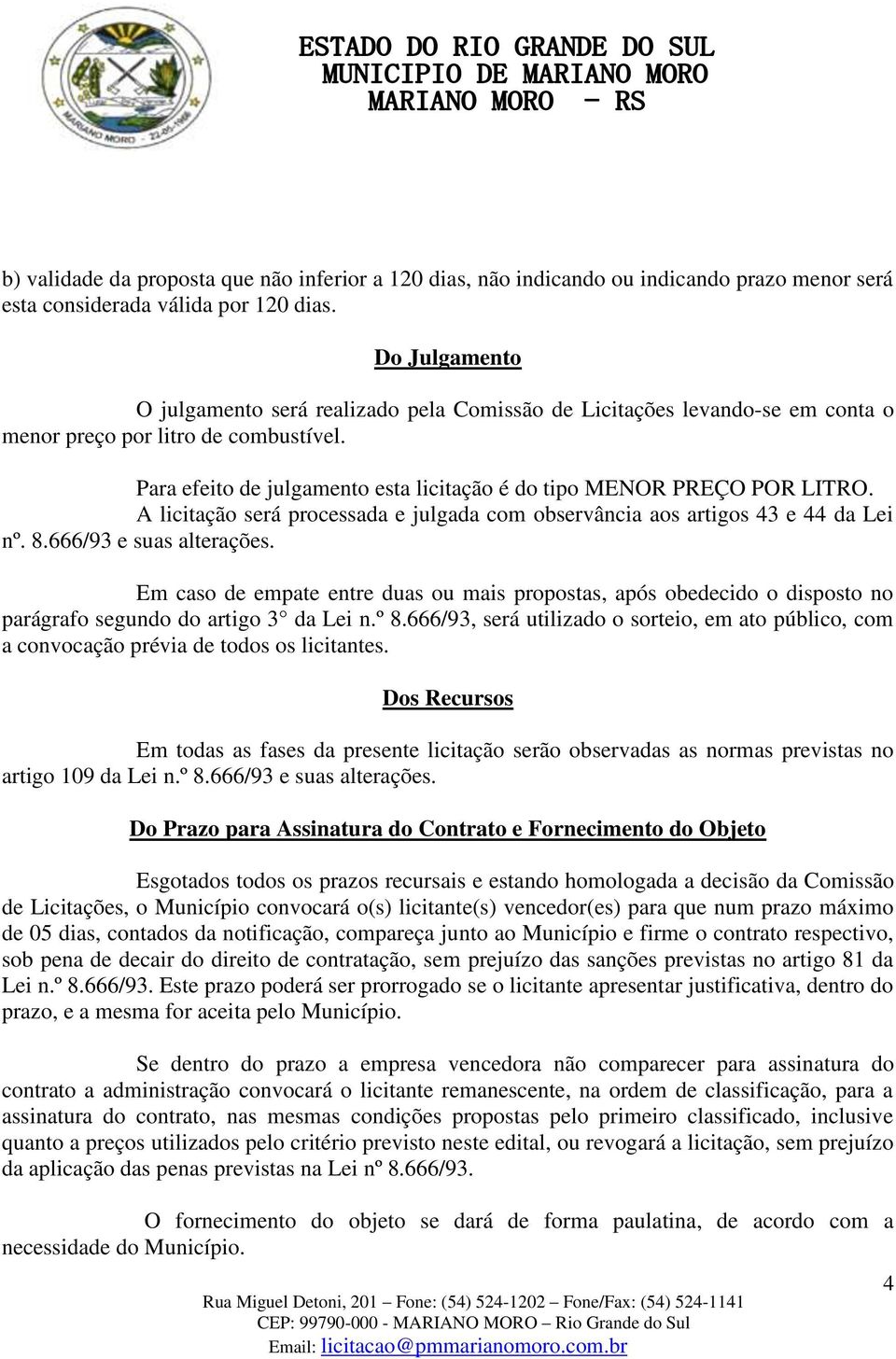 MARIANO MORO - 22-05-1966

ESTADO DO RIO GRANDE DO SUL
MUNICIPIO DE MARIANO MORO
MARIANO MORO - RS

b) validade da proposta que não inferior a 120 dias, não indicando ou indicando prazo menor será esta considerada válida por 120 dias.

Do Julgamento

O julgamento será realizado pela Comissão de Licitações levando-se em conta o menor preço por litro de combustível.

Para efeito de julgamento esta licitação é do tipo MENOR PREÇO POR LITRO.
A licitação será processada e julgada com observância aos artigos 43 e 44 da Lei nº. 8.666/93 e suas alterações.

Em caso de empate entre duas ou mais propostas, após obedecido o disposto no parágrafo segundo do artigo 3° da Lei n.º 8.666/93, será utilizado o sorteio, em ato público, com a convocação prévia de todos os licitantes.

Dos Recursos

Em todas as fases da presente licitação serão observadas as normas previstas no artigo 109 da Lei n.º 8.666/93 e suas alterações.

Do Prazo para Assinatura do Contrato e Fornecimento do Objeto

Esgotados todos os prazos recursais e estando homologada a decisão da Comissão de Licitações, o Município convocará o(s) licitante(s) vencedor(es) para que num prazo máximo de 05 dias, contados da notificação, compareça junto ao Município e firme o contrato respectivo, sob pena de decair do direito de contratação, sem prejuízo das sanções previstas no artigo 81 da Lei n.º 8.666/93. Este prazo poderá ser prorrogado se o licitante apresentar justificativa, dentro do prazo, e a mesma for aceita pelo Município.

Se dentro do prazo a empresa vencedora não comparecer para assinatura do contrato a administração convocará o licitante remanescente, na ordem de classificação, para a assinatura do contrato, nas mesmas condições propostas pelo primeiro classificado, inclusive quanto a preços utilizados pelo critério previsto neste edital, ou revogará a licitação, sem prejuízo da aplicação das penas previstas na Lei nº 8.666/93.

O fornecimento do objeto se dará de forma paulatina, de acordo com a necessidade do Município.

4

Rua Miguel Detoni, 201 – Fone: (54) 524-1202 – Fone/Fax: (54) 524-1141
CEP: 99790-000 - MARIANO MORO – Rio Grande do Sul
Email: licitacao@pmmarianomoro.com.br